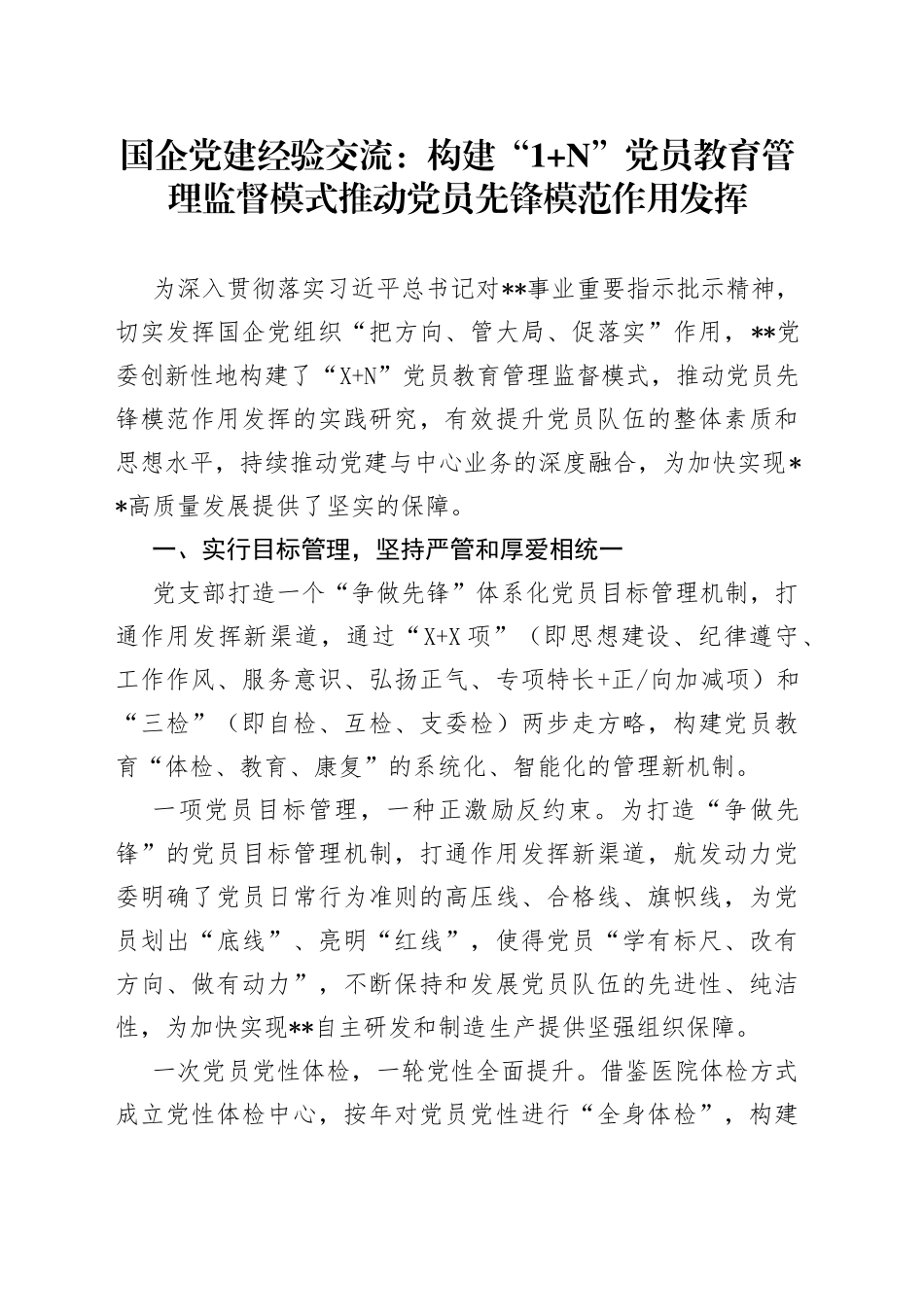 国企党建经验交流：构建“1+N”党员教育管理监督模式推动党员先锋模范作用发挥

为深入贯彻落实习近平总书记对**事业重要指示批示精神，切实发挥国企党组织“把方向、管大局、促落实”作用，**党委创新性地构建了“X+N”党员教育管理监督模式，推动党员先锋模范作用发挥的实践研究，有效提升党员队伍的整体素质和思想水平，持续推动党建与中心业务的深度融合，为加快实现**高质量发展提供了坚实的保障。

一、实行目标管理，坚持严管和厚爱相统一

党支部打造一个“争做先锋”体系化党员目标管理机制，打通作用发挥新渠道，通过“X+X项”（即思想建设、纪律遵守、工作作风、服务意识、弘扬正气、专项特长+正/向加减项）和“三检”（即自检、互检、支委检）两步走方略，构建党员教育“体检、教育、康复”的系统化、智能化的管理新机制。

一项党员目标管理，一种正激励反约束。为打造“争做先锋”的党员目标管理机制，打通作用发挥新渠道，航发动力党委明确了党员日常行为准则的高压线、合格线、旗帜线，为党员划出“底线”、亮明“红线”，使得党员“学有标尺、改有方向、做有动力”，不断保持和发展党员队伍的先进性、纯洁性，为加快实现**自主研发和制造生产提供坚强组织保障。

一次党员党性体检，一轮党性全面提升。借鉴医院体检方式成立党性体检中心，按年对党员党性进行“全身体检”，构建